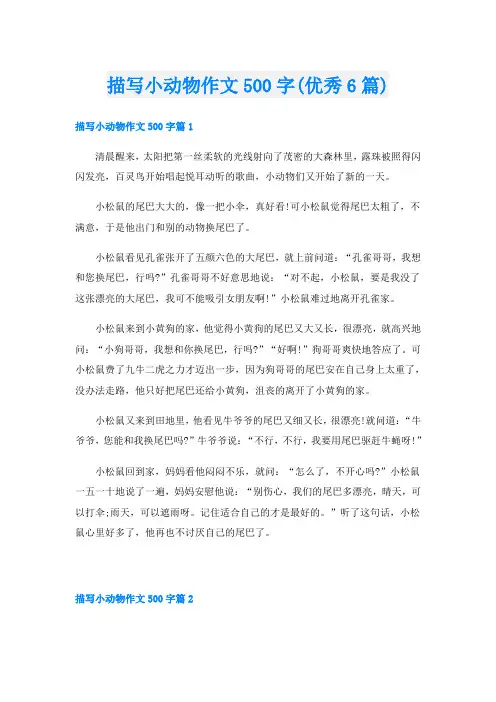 描写小动物作文500字(优秀6篇)

描写小动物作文500字篇1

清晨醒来，太阳把第一丝柔软的光线射向了茂密的大森林里，露珠被照得闪闪发亮，百灵鸟开始唱起悦耳动听的歌曲，小动物们又开始了新的一天。

小松鼠的尾巴大大的，像一把小伞，真好看!可小松鼠觉得尾巴太粗了，不满意，于是他出门和别的动物换尾巴了。

小松鼠看见孔雀张开了五颜六色的大尾巴，就上前问道：“孔雀哥哥，我想和您换尾巴，行吗?”孔雀哥哥不好意思地说：“对不起，小松鼠，要是我没了这张漂亮的大尾巴，我可不能吸引女朋友啊!”小松鼠难过地离开孔雀家。

小松鼠来到小黄狗的家，他觉得小黄狗的尾巴又大又长，很漂亮，就高兴地问：“小狗哥哥，我想和你换尾巴，行吗?”“好啊!”狗哥哥爽快地答应了。可小松鼠费了九牛二虎之力才迈出一步，因为狗哥哥的尾巴安在自己身上太重了，没办法走路，他只好把尾巴还给小黄狗，沮丧的离开了小黄狗的家。

小松鼠又来到田地里，他看见牛爷爷的尾巴又细又长，很漂亮!就问道：“牛爷爷，您能和我换尾巴吗?”牛爷爷说：“不行，不行，我要用尾巴驱赶牛蝇呀!”

小松鼠回到家，妈妈看他闷闷不乐，就问：“怎么了，不开心吗?”小松鼠一五一十地说了一遍，妈妈安慰他说：“别伤心，我们的尾巴多漂亮，晴天，可以打伞;雨天，可以遮雨呀。记住适合自己的才是最好的。”听了这句话，小松鼠心里好多了，他再也不讨厌自己的尾巴了。

描写小动物作文500字篇2